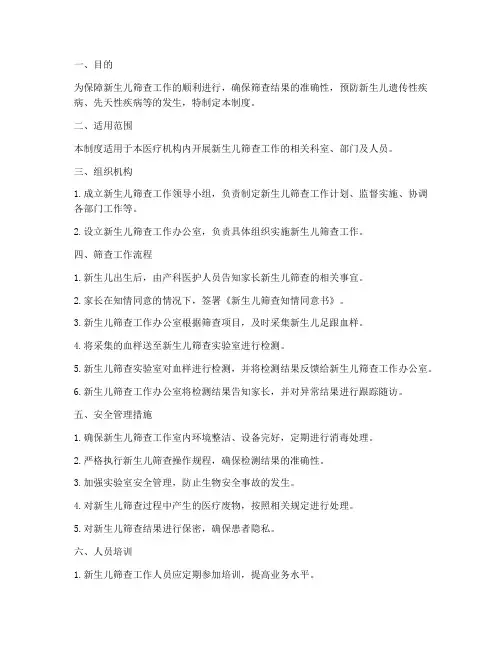 一、目的

为保障新生儿筛查工作的顺利进行，确保筛查结果的准确性，预防新生儿遗传性疾病、先天性疾病等的发生，特制定本制度。

二、适用范围

本制度适用于本医疗机构内开展新生儿筛查工作的相关科室、部门及人员。

三、组织机构

1. 成立新生儿筛查工作领导小组，负责制定新生儿筛查工作计划、监督实施、协调各部门工作等。

2. 设立新生儿筛查工作办公室，负责具体组织实施新生儿筛查工作。

四、筛查工作流程

1. 新生儿出生后，由产科医护人员告知家长新生儿筛查的相关事宜。

2. 家长在知情同意的情况下，签署《新生儿筛查知情同意书》。

3. 新生儿筛查工作办公室根据筛查项目，及时采集新生儿足跟血样。

4. 将采集的血样送至新生儿筛查实验室进行检测。

5. 新生儿筛查实验室对血样进行检测，并将检测结果反馈给新生儿筛查工作办公室。

6. 新生儿筛查工作办公室将检测结果告知家长，并对异常结果进行跟踪随访。

五、安全管理措施

1. 确保新生儿筛查工作室内环境整洁、设备完好，定期进行消毒处理。

2. 严格执行新生儿筛查操作规程，确保检测结果的准确性。

3. 加强实验室安全管理，防止生物安全事故的发生。

4. 对新生儿筛查过程中产生的医疗废物，按照相关规定进行处理。

5. 对新生儿筛查结果进行保密，确保患者隐私。

六、人员培训

1. 新生儿筛查工作人员应定期参加培训，提高业务水平。